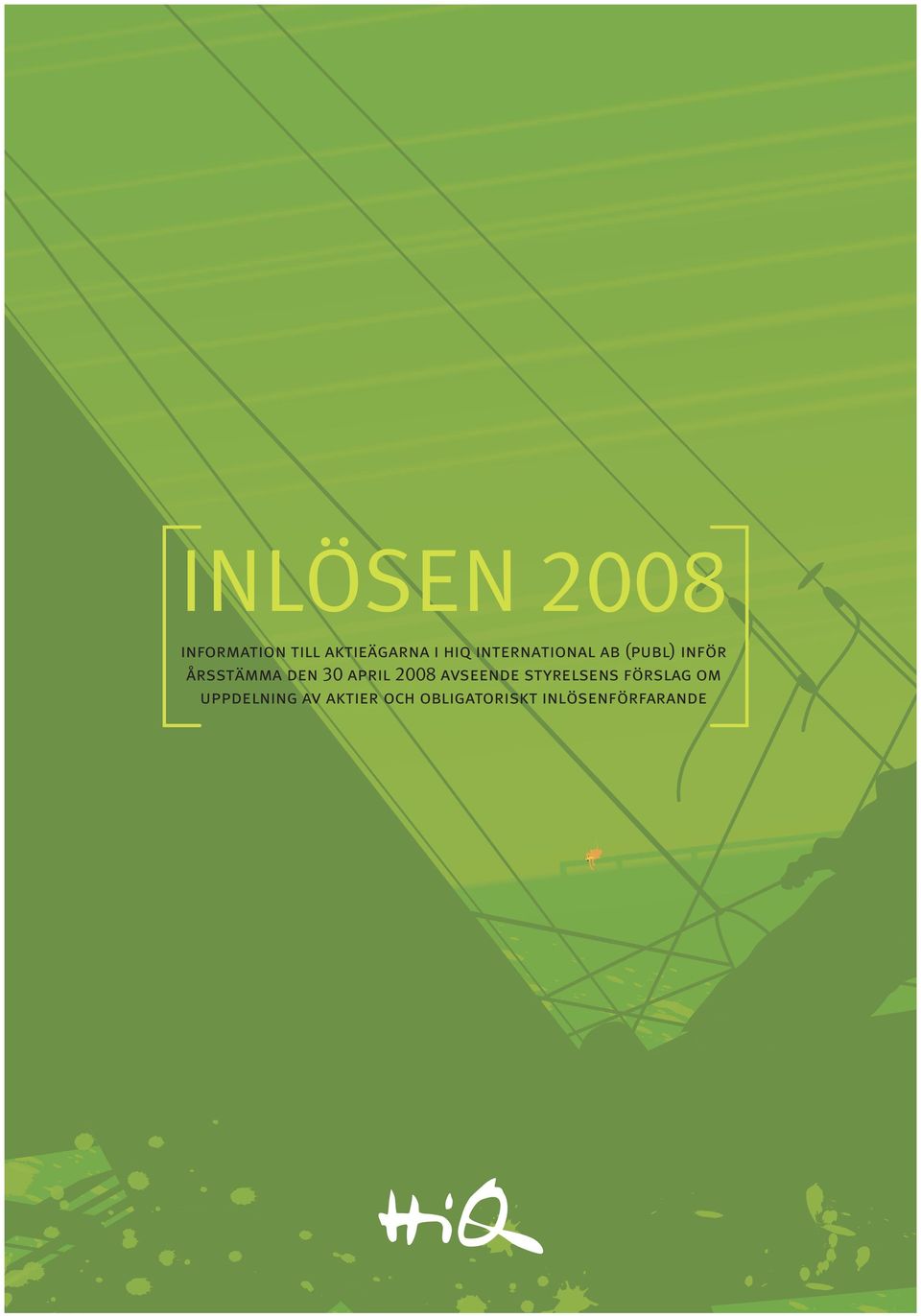 INLÖSEN 2008

INFORMATION TILL AKTIEÄGARNA I HIQ INTERNATIONAL AB (PUBL) INFÖR ÅRSSTÄMMA DEN 30 APRIL 2008 AVSEENDE STYRELSENS FÖRSLAG OM UPPDELNING AV AKTIER OCH OBLIGATORISKT INLÖSENFÖRFARANDE

HiQ